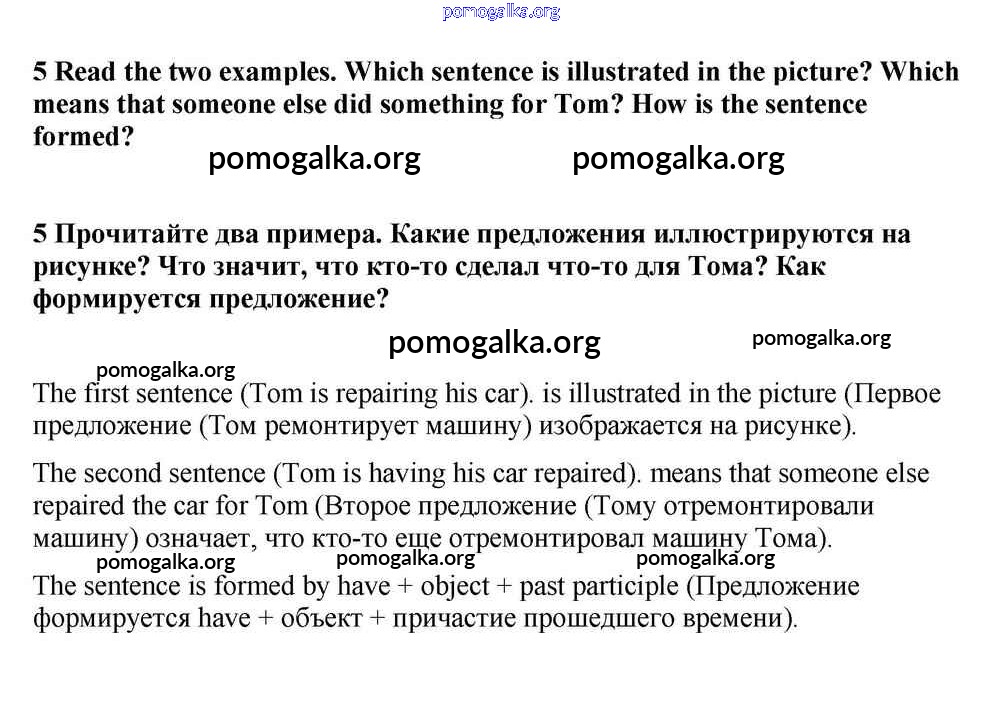 pomogalka.org

5 Read the two examples. Which sentence is illustrated in the picture? Which means that someone else did something for Tom? How is the sentence formed?

pomogalka.org pomogalka.org

5 Прочитайте два примера. Какие предложения иллюстрируются на рисунке? Что значит, что кто-то сделал что-то для Тома? Как формируется предложение?

pomogalka.org pomogalka.org

pomogalka.org

The first sentence (Tom is repairing his car). is illustrated in the picture (Первое предложение (Том ремонтирует машину) изображается на рисунке).

The second sentence (Tom is having his car repaired). means that someone else repaired the car for Tom (Второе предложение (Тому отремонтировали машину) означает, что кто-то еще отремонтировал машину Тома).

pomogalka.org pomogalka.org pomogalka.org

The sentence is formed by have + object + past participle (Предложение формируется have + объект + причастие прошедшего времени).